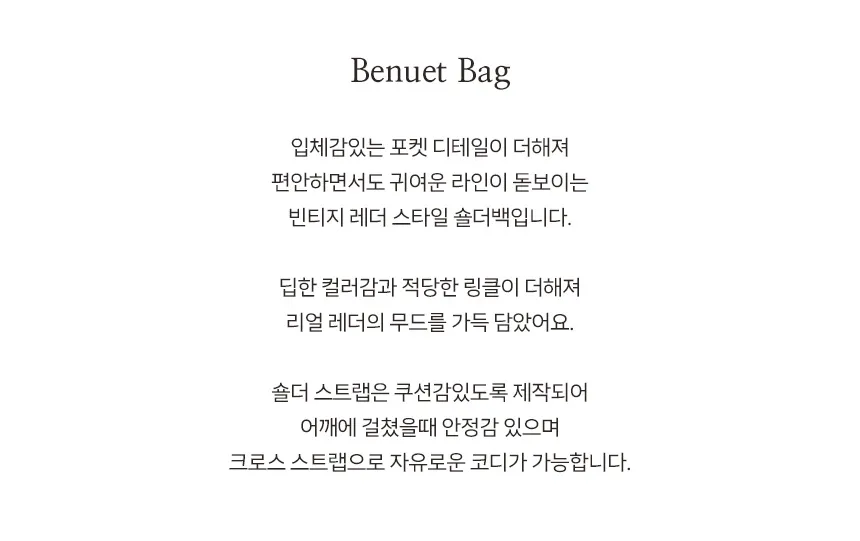 Benuet Bag

입체감있는 포켓 디테일이 더해져
편안하면서도 귀여운 라인이 돋보이는
빈티지 레더 스타일 숄더백입니다.

딥한 컬러감과 적당한 링클이 더해져
리얼 레더의 무드를 가득 담았어요.

숄더 스트랩은 쿠션감있도록 제작되어
어깨에 걸쳤을때 안정감 있으며
크로스 스트랩으로 자유로운 코디가 가능합니다.